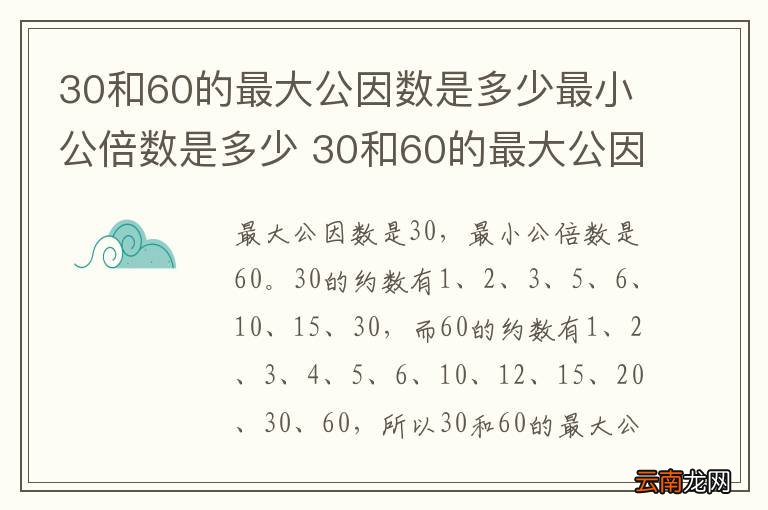 30和60的最大公因数是多少最小公倍数是多少 30和60的最大公因

最大公因数是30，最小公倍数是60。30的约数有1、2、3、5、6、10、15、30，而60的约数有1、2、3、4、5、6、10、12、15、20、30、60，所以30和60的最大公

云南龙网